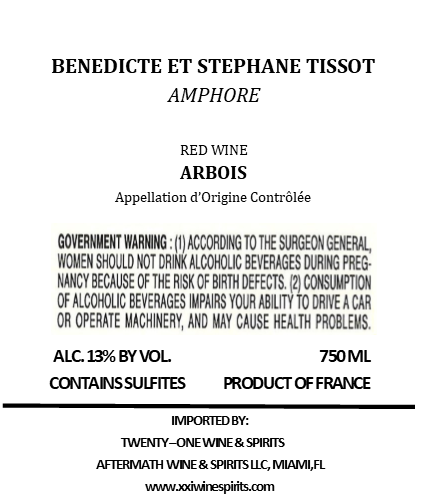 BENEDICTE ET STEPHANE TISSOT
AMPHORE

RED WINE
ARBOIS
Appellation d'Origine Contrôlée

GOVERNMENT WARNING : (1) ACCORDING TO THE SURGEON GENERAL, WOMEN SHOULD NOT DRINK ALCOHOLIC BEVERAGES DURING PREGNANCY BECAUSE OF THE RISK OF BIRTH DEFECTS. (2) CONSUMPTION OF ALCOHOLIC BEVERAGES IMPAIRS YOUR ABILITY TO DRIVE A CAR OR OPERATE MACHINERY, AND MAY CAUSE HEALTH PROBLEMS.

ALC. 13% BY VOL.
750 ML
CONTAINS SULFITES
PRODUCT OF FRANCE

IMPORTED BY:
TWENTY–ONE WINE & SPIRITS
AFTERMATH WINE & SPIRITS LLC, MIAMI,FL
www.xxiwinespirits.com